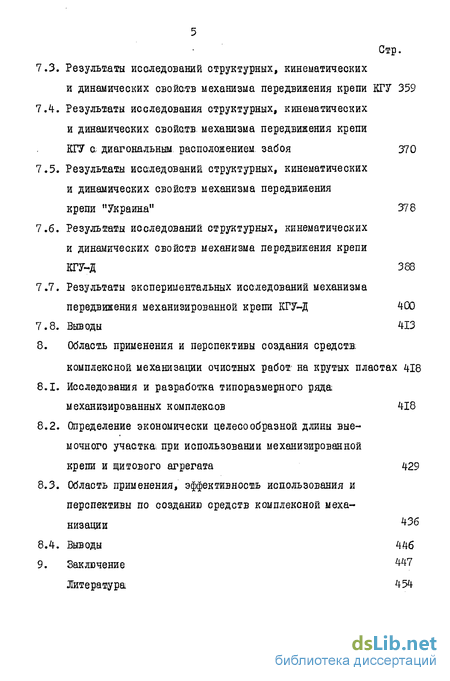 5

Стр.

7.3. Результаты исследований структурных, кинематических и динамических свойств механизма передвижения крепи КГУ 359

7.4. Результаты исследования структурных, кинематических и динамических свойств механизма передвижения крепи КГУ с диагональным расположением забоя 370

7.5. Результаты исследований структурных, кинематических и динамических свойств механизма передвижения крепи "Украина" 378

7.6. Результаты исследований структурных, кинематических и динамических свойств механизма передвижения крепи КГУ-Д 388

7.7. Результаты экспериментальных исследований механизма передвижения механизированной крепи КГУ-Д 400

7.8. Выводы 413

8. Область применения и перспективы создания средств комплексной механизации очистных работ на крутых пластах 418

8.1. Исследования и разработка типоразмерного ряда механизированных комплексов 418

8.2. Определение экономически целесообразной длины выемочного участка при использовании механизированной крепи и щитового агрегата 429

8.3. Область применения, эффективность использования и перспективы по созданию средств комплексной механизации 436

8.4. Выводы 446

9. Заключение 447

Литература 454

dsLib.net
библиотека диссертаций